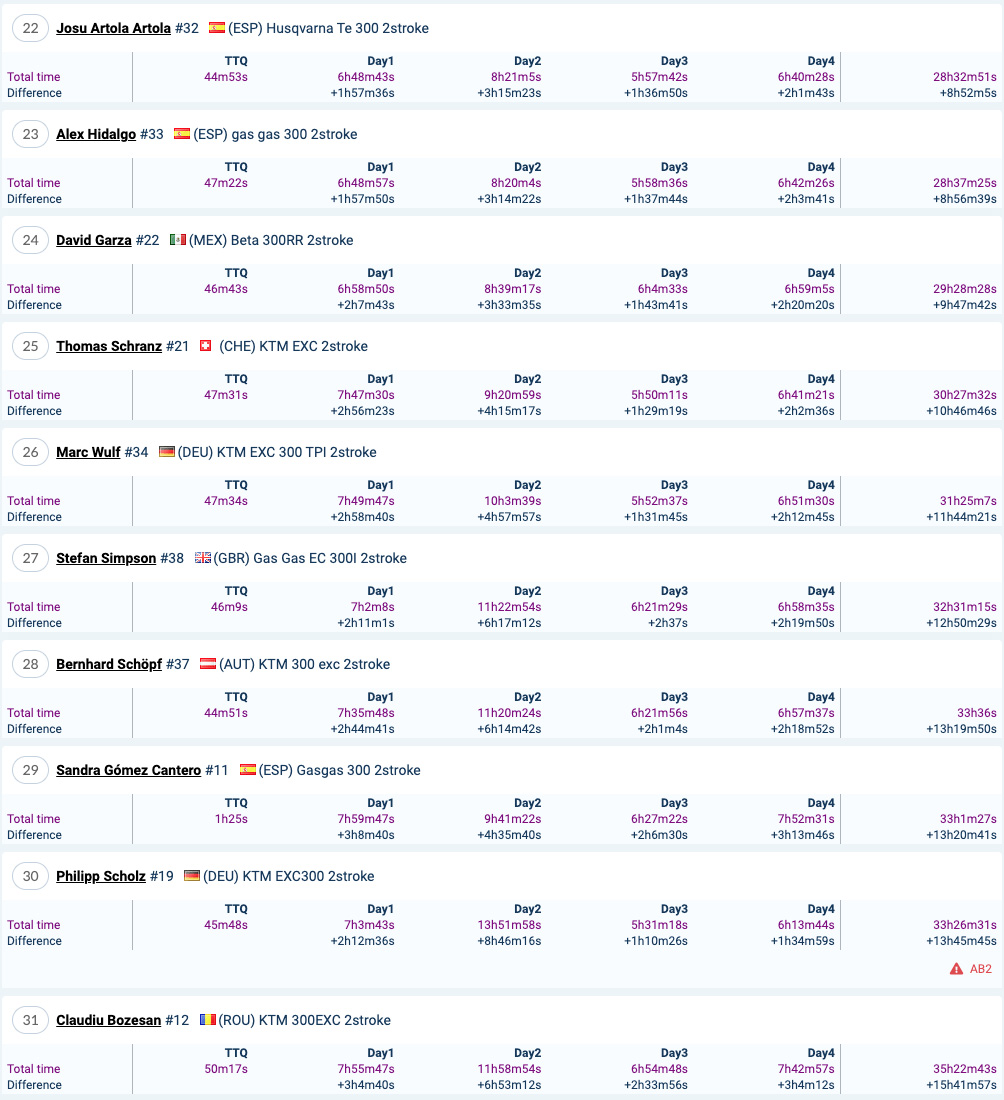 22 Josu Artola Artola #32 (ESP) Husqvarna Te 300 2stroke

| | TTQ | Day1 | Day2 | Day3 | Day4 | |
|---|---|---|---|---|---|---|
| Total time | 44m53s | 6h48m43s | 8h21m5s | 5h57m42s | 6h40m28s | 28h32m51s |
| Difference | | +1h57m36s | +3h15m23s | +1h36m50s | +2h1m43s | +8h52m5s |

23 Alex Hidalgo #33 (ESP) gas gas 300 2stroke

| | TTQ | Day1 | Day2 | Day3 | Day4 | |
|---|---|---|---|---|---|---|
| Total time | 47m22s | 6h48m57s | 8h20m4s | 5h58m36s | 6h42m26s | 28h37m25s |
| Difference | | +1h57m50s | +3h14m22s | +1h37m44s | +2h3m41s | +8h56m39s |

24 David Garza #22 (MEX) Beta 300RR 2stroke

| | TTQ | Day1 | Day2 | Day3 | Day4 | |
|---|---|---|---|---|---|---|
| Total time | 46m43s | 6h58m50s | 8h39m17s | 6h4m33s | 6h59m5s | 29h28m28s |
| Difference | | +2h7m43s | +3h33m35s | +1h43m41s | +2h20m20s | +9h47m42s |

25 Thomas Schranz #21 (CHE) KTM EXC 2stroke

| | TTQ | Day1 | Day2 | Day3 | Day4 | |
|---|---|---|---|---|---|---|
| Total time | 47m31s | 7h47m30s | 9h20m59s | 5h50m11s | 6h41m21s | 30h27m32s |
| Difference | | +2h56m23s | +4h15m17s | +1h29m19s | +2h2m36s | +10h46m46s |

26 Marc Wulf #34 (DEU) KTM EXC 300 TPI 2stroke

| | TTQ | Day1 | Day2 | Day3 | Day4 | |
|---|---|---|---|---|---|---|
| Total time | 47m34s | 7h49m47s | 10h3m39s | 5h52m37s | 6h51m30s | 31h25m7s |
| Difference | | +2h58m40s | +4h57m57s | +1h31m45s | +2h12m45s | +11h44m21s |

27 Stefan Simpson #38 (GBR) Gas Gas EC 300I 2stroke

| | TTQ | Day1 | Day2 | Day3 | Day4 | |
|---|---|---|---|---|---|---|
| Total time | 46m9s | 7h2m8s | 11h22m54s | 6h21m29s | 6h58m35s | 32h31m15s |
| Difference | | +2h11m1s | +6h17m12s | +2h37s | +2h19m50s | +12h50m29s |

28 Bernhard Schöpf #37 (AUT) KTM 300 exc 2stroke

| | TTQ | Day1 | Day2 | Day3 | Day4 | |
|---|---|---|---|---|---|---|
| Total time | 44m51s | 7h35m48s | 11h20m24s | 6h21m56s | 6h57m37s | 33h36s |
| Difference | | +2h44m41s | +6h14m42s | +2h1m4s | +2h18m52s | +13h19m50s |

29 Sandra Gómez Cantero #11 (ESP) Gasgas 300 2stroke

| | TTQ | Day1 | Day2 | Day3 | Day4 | |
|---|---|---|---|---|---|---|
| Total time | 1h25s | 7h59m47s | 9h41m22s | 6h27m22s | 7h52m31s | 33h1m27s |
| Difference | | +3h8m40s | +4h35m40s | +2h6m30s | +3h13m46s | +13h20m41s |

30 Philipp Scholz #19 (DEU) KTM EXC300 2stroke

| | TTQ | Day1 | Day2 | Day3 | Day4 | |
|---|---|---|---|---|---|---|
| Total time | 45m48s | 7h3m43s | 13h51m58s | 5h31m18s | 6h13m44s | 33h26m31s |
| Difference | | +2h12m36s | +8h46m16s | +1h10m26s | +1h34m59s | +13h45m45s |

AB2

31 Claudiu Bozesan #12 (ROU) KTM 300EXC 2stroke

| | TTQ | Day1 | Day2 | Day3 | Day4 | |
|---|---|---|---|---|---|---|
| Total time | 50m17s | 7h55m47s | 11h58m54s | 6h54m48s | 7h42m57s | 35h22m43s |
| Difference | | +3h4m40s | +6h53m12s | +2h33m56s | +3h4m12s | +15h41m57s |